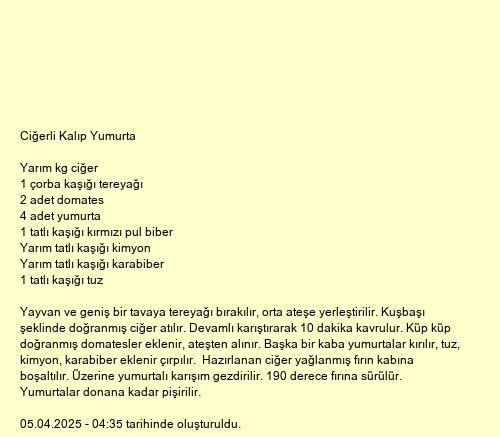 Ciğerli Kalıp Yumurta

Yarım kg ciğer
1 çorba kaşığı tereyağı
2 adet domates
4 adet yumurta
1 tatlı kaşığı kırmızı pul biber
Yarım tatlı kaşığı kimyon
Yarım tatlı kaşığı karabiber
1 tatlı kaşığı tuz

Yayvan ve geniş bir tavaya tereyağı bırakılır, orta ateşe yerleştirilir. Kuşbaşı şeklinde doğranmış ciğer atılır. Devamlı karıştırarak 10 dakika kavrulur. Küp küp doğranmış domatesler eklenir, ateşten alınır. Başka bir kaba yumurtalar kırılır, tuz, kimyon, karabiber eklenir çırpılır. Hazırlanan ciğer yağlanmış fırın kabına boşaltılır. Üzerine yumurtalı karışım gezdirilir. 190 derece fırına sürülür. Yumurtalar donana kadar pişirilir.

05.04.2025 - 04:35 tarihinde oluşturuldu.